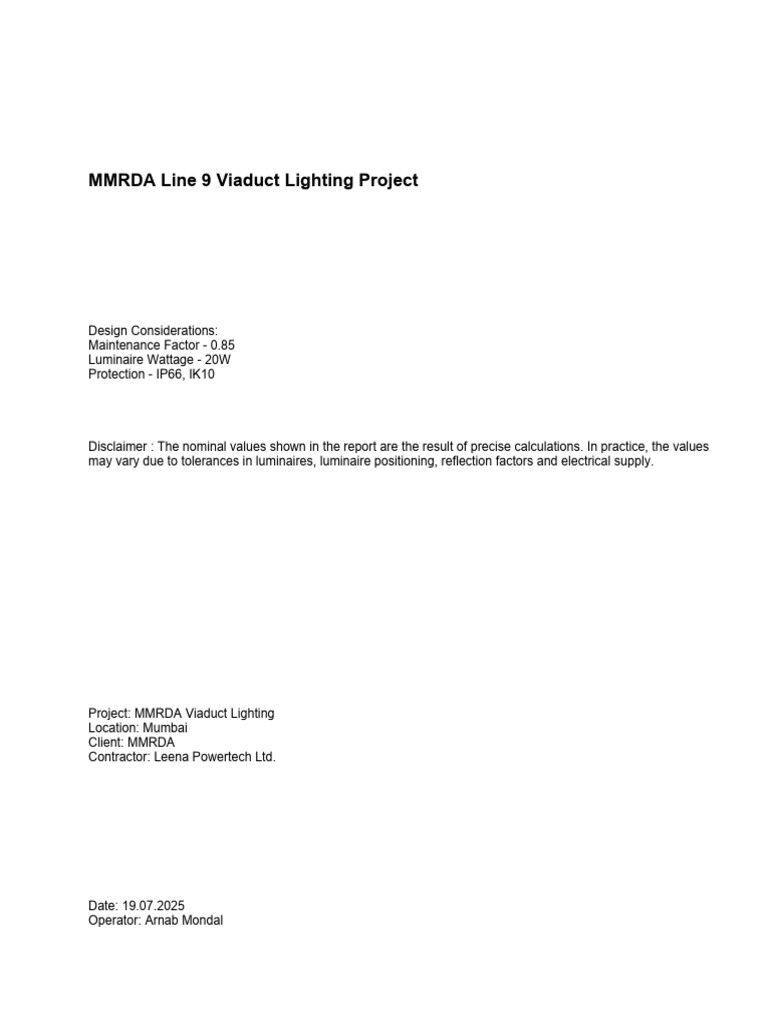 MMRDA Line 9 Viaduct Lighting Project

Design Considerations:
Maintenance Factor - 0.85
Luminaire Wattage - 20W
Protection - IP66, IK10

Disclaimer : The nominal values shown in the report are the result of precise calculations. In practice, the values may vary due to tolerances in luminaires, luminaire positioning, reflection factors and electrical supply.

Project: MMRDA Viaduct Lighting
Location: Mumbai
Client: MMRDA
Contractor: Leena Powertech Ltd.

Date: 19.07.2025
Operator: Arnab Mondal